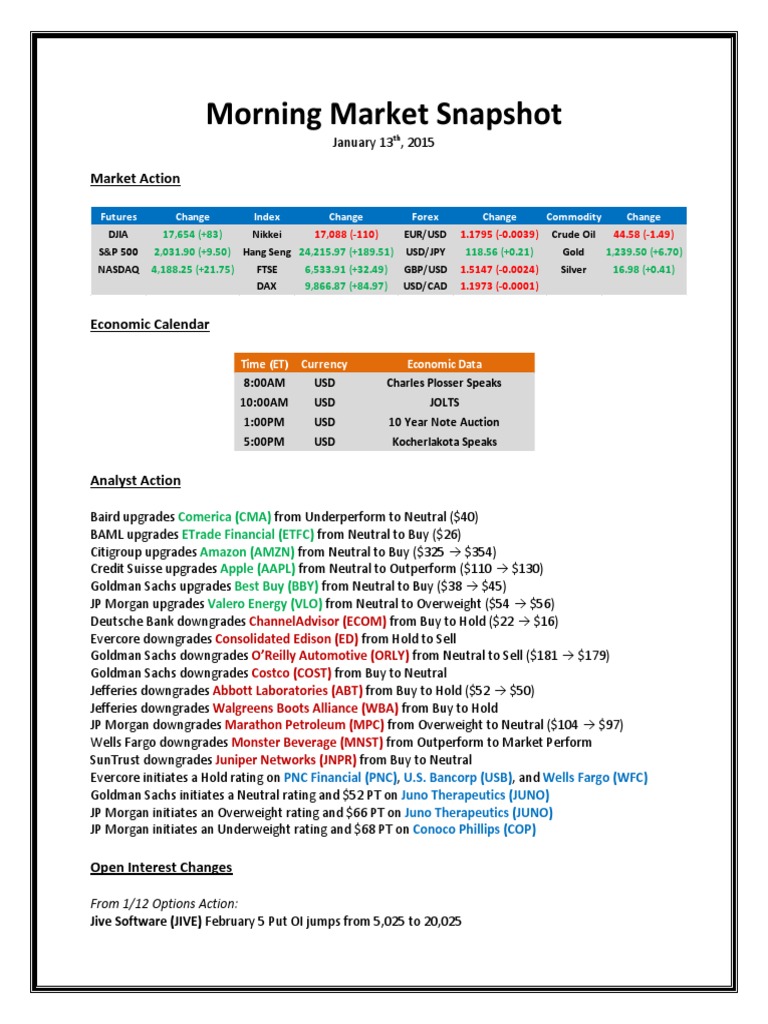 Morning Market Snapshot

January 13$^{th}$, 2015

Market Action

| Futures | Change | Index | Change | Forex | Change | Commodity | Change |
|---|---|---|---|---|---|---|---|
| DJIA | 17,654 (+83) | Nikkei | 17,088 (-110) | EUR/USD | 1.1795 (-0.0039) | Crude Oil | 44.58 (-1.49) |
| S&P 500 | 2,031.90 (+9.50) | Hang Seng | 24,215.97 (+189.51) | USD/JPY | 118.56 (+0.21) | Gold | 1,239.50 (+6.70) |
| NASDAQ | 4,188.25 (+21.75) | FTSE | 6,533.91 (+32.49) | GBP/USD | 1.5147 (-0.0024) | Silver | 16.98 (+0.41) |
| | | DAX | 9,866.87 (+84.97) | USD/CAD | 1.1973 (-0.0001) | | |

Economic Calendar

| Time (ET) | Currency | Economic Data |
|---|---|---|
| 8:00AM | USD | Charles Plosser Speaks |
| 10:00AM | USD | JOLTS |
| 1:00PM | USD | 10 Year Note Auction |
| 5:00PM | USD | Kocherlakota Speaks |

Analyst Action

Baird upgrades Comerica (CMA) from Underperform to Neutral ($40)
BAML upgrades ETrade Financial (ETFC) from Neutral to Buy ($26)
Citigroup upgrades Amazon (AMZN) from Neutral to Buy ($325 → $354)
Credit Suisse upgrades Apple (AAPL) from Neutral to Outperform ($110 → $130)
Goldman Sachs upgrades Best Buy (BBY) from Neutral to Buy ($38 → $45)
JP Morgan upgrades Valero Energy (VLO) from Neutral to Overweight ($54 → $56)
Deutsche Bank downgrades ChannelAdvisor (ECOM) from Buy to Hold ($22 → $16)
Evercore downgrades Consolidated Edison (ED) from Hold to Sell
Goldman Sachs downgrades O'Reilly Automotive (ORLY) from Neutral to Sell ($181 → $179)
Goldman Sachs downgrades Costco (COST) from Buy to Neutral
Jefferies downgrades Abbott Laboratories (ABT) from Buy to Hold ($52 → $50)
Jefferies downgrades Walgreens Boots Alliance (WBA) from Buy to Hold
JP Morgan downgrades Marathon Petroleum (MPC) from Overweight to Neutral ($104 → $97)
Wells Fargo downgrades Monster Beverage (MNST) from Outperform to Market Perform
SunTrust downgrades Juniper Networks (JNPR) from Buy to Neutral
Evercore initiates a Hold rating on PNC Financial (PNC), U.S. Bancorp (USB), and Wells Fargo (WFC)
Goldman Sachs initiates a Neutral rating and $52 PT on Juno Therapeutics (JUNO)
JP Morgan initiates an Overweight rating and $66 PT on Juno Therapeutics (JUNO)
JP Morgan initiates an Underweight rating and $68 PT on Conoco Phillips (COP)

Open Interest Changes

From 1/12 Options Action:
Jive Software (JIVE) February 5 Put OI jumps from 5,025 to 20,025